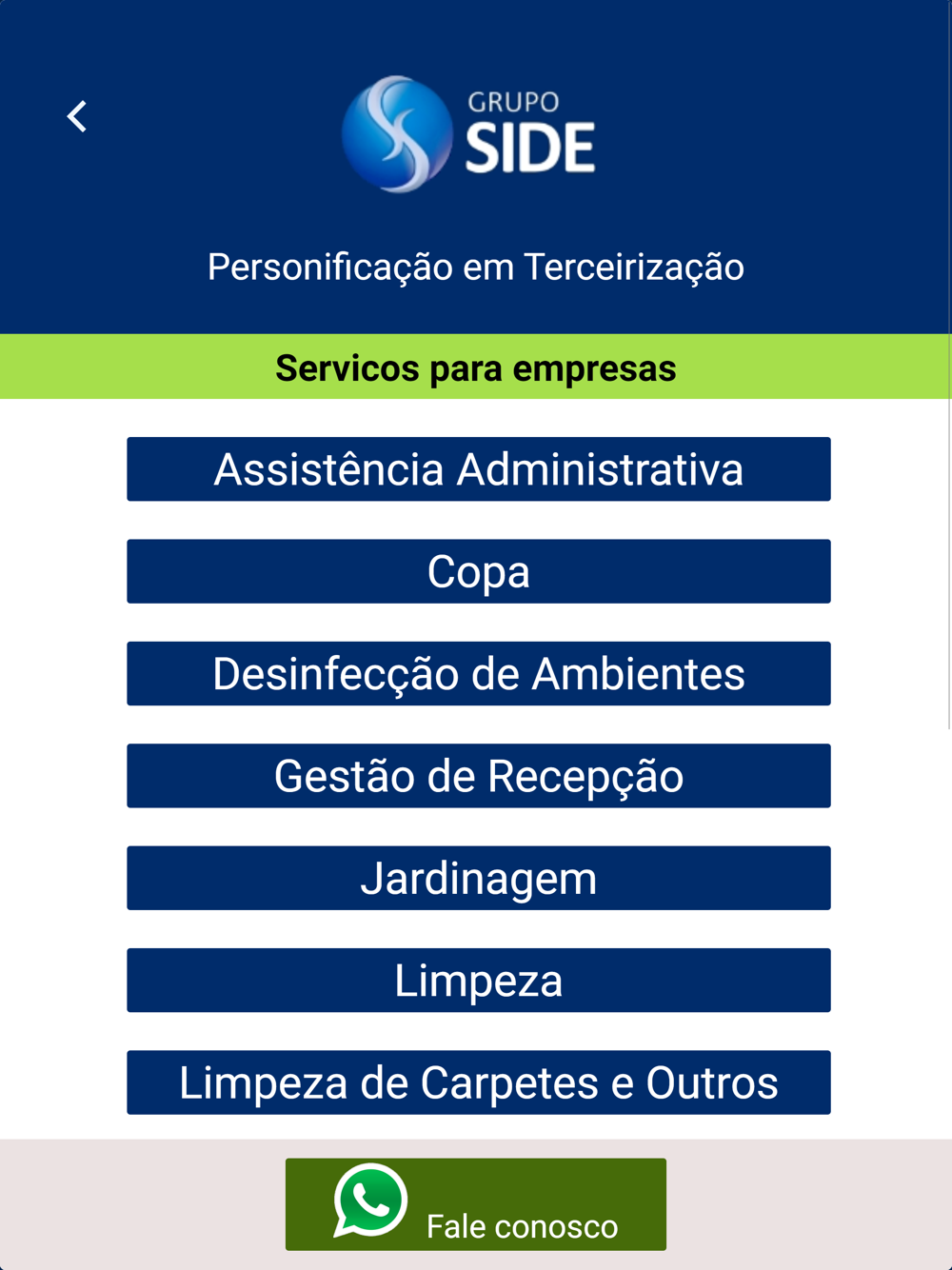 GRUPO
SIDE

Personificação em Terceirização

Servicos para empresas

Assistência Administrativa

Copa

Desinfecção de Ambientes

Gestão de Recepção

Jardinagem

Limpeza

Limpeza de Carpetes e Outros

Fale conosco